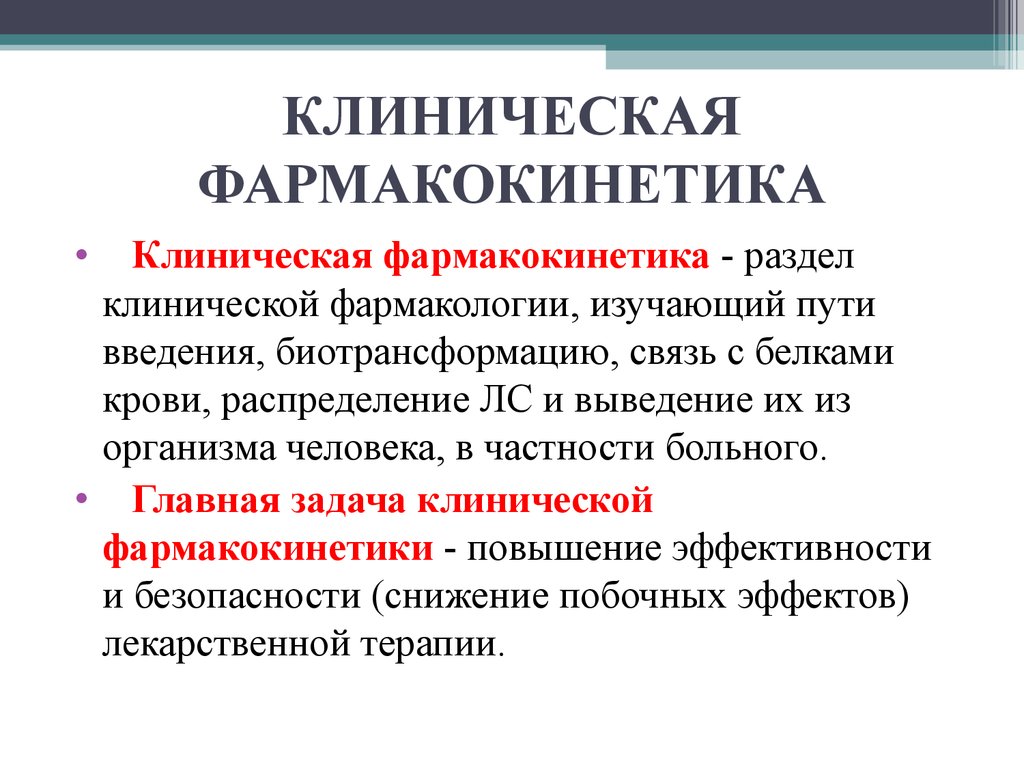 КЛИНИЧЕСКАЯ ФАРМАКОКИНЕТИКА

• Клиническая фармакокинетика - раздел клинической фармакологии, изучающий пути введения, биотрансформацию, связь с белками крови, распределение ЛС и выведение их из организма человека, в частности больного.

• Главная задача клинической фармакокинетики - повышение эффективности и безопасности (снижение побочных эффектов) лекарственной терапии.